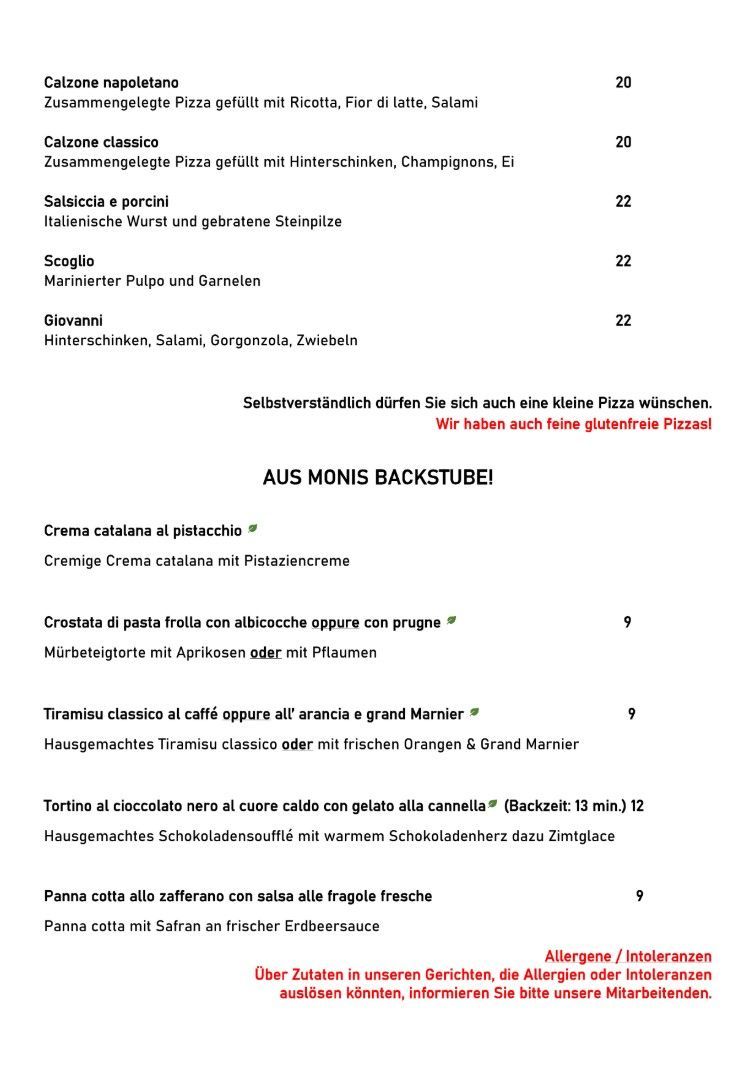 Calzone napoletano 20
Zusammengelegte Pizza gefüllt mit Ricotta, Fior di latte, Salami

Calzone classico 20
Zusammengelegte Pizza gefüllt mit Hinterschinken, Champignons, Ei

Salsiccia e porcini 22
Italienische Wurst und gebratene Steinpilze

Scoglio 22
Marinierter Pulpo und Garnelen

Giovanni 22
Hinterschinken, Salami, Gorgonzola, Zwiebeln

Selbstverständlich dürfen Sie sich auch eine kleine Pizza wünschen.
Wir haben auch feine glutenfreie Pizzas!

AUS MONIS BACKSTUBE!

Crema catalana al pistacchio

Cremige Crema catalana mit Pistaziencreme

Crostata di pasta frolla con albicocche oppure con prugne 9

Mürbeteigtorte mit Aprikosen oder mit Pflaumen

Tiramisu classico al caffé oppure all' arancia e grand Marnier 9

Hausgemachtes Tiramisu classico oder mit frischen Orangen & Grand Marnier

Tortino al cioccolato nero al cuore caldo con gelato alla cannella (Backzeit: 13 min.) 12

Hausgemachtes Schokoladensoufflé mit warmem Schokoladenherz dazu Zimtglace

Panna cotta allo zafferano con salsa alle fragole fresche 9

Panna cotta mit Safran an frischer Erdbeersauce

Allergene / Intoleranzen
Über Zutaten in unseren Gerichten, die Allergien oder Intoleranzen auslösen könnten, informieren Sie bitte unsere Mitarbeitenden.